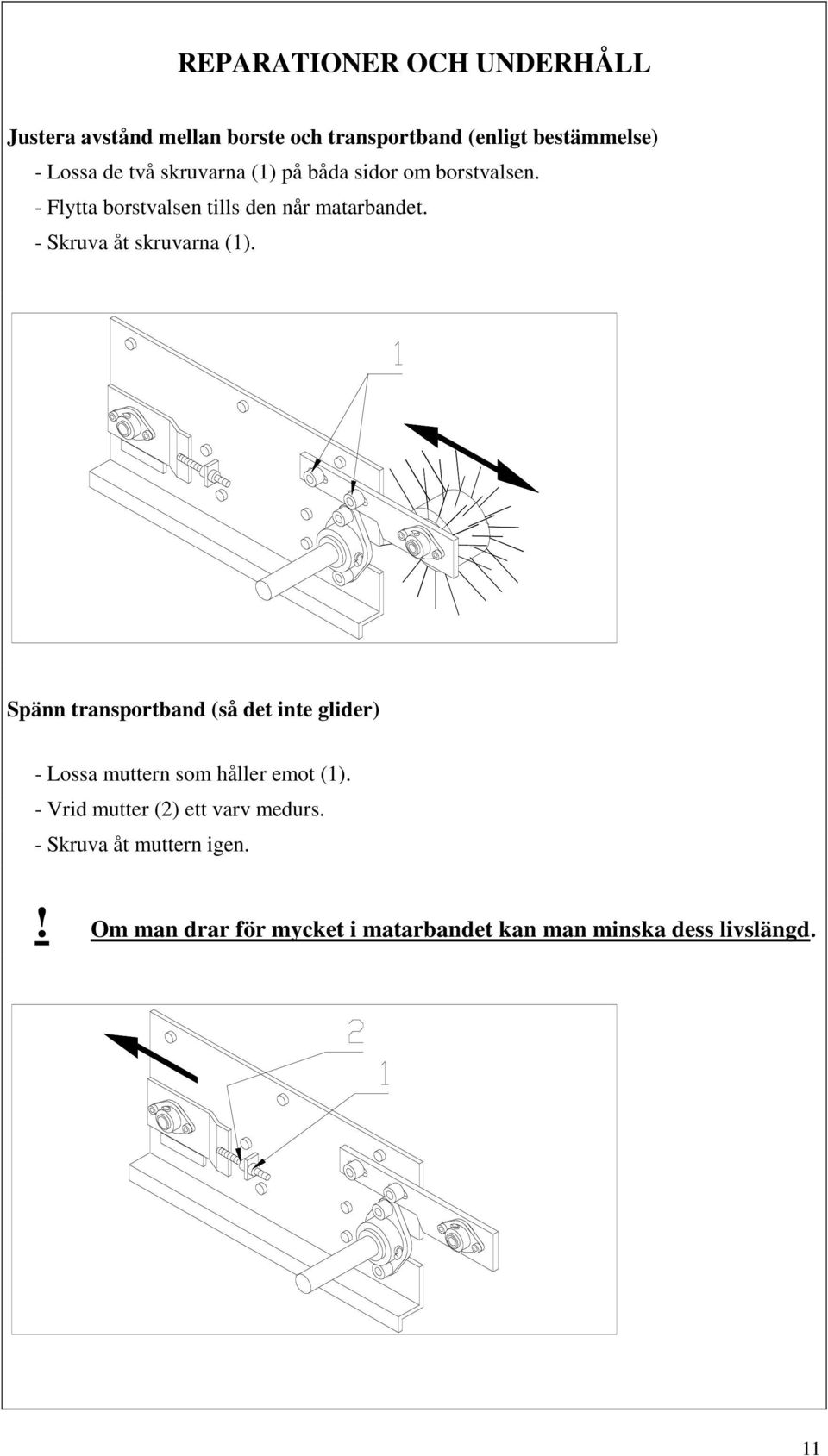 REPARATIONER OCH UNDERHÅLL

Justera avstånd mellan borste och transportband (enligt bestämmelse)

- Lossa de två skruvarna (1) på båda sidor om borstvalsen.
- Flytta borstvalsen tills den når matarbandet.
- Skruva åt skruvarna (1).

1

Spänn transportband (så det inte glider)

- Lossa muttern som håller emot (1).
- Vrid mutter (2) ett varv medurs.
- Skruva åt muttern igen.

! Om man drar för mycket i matarbandet kan man minska dess livslängd.

2

1

11